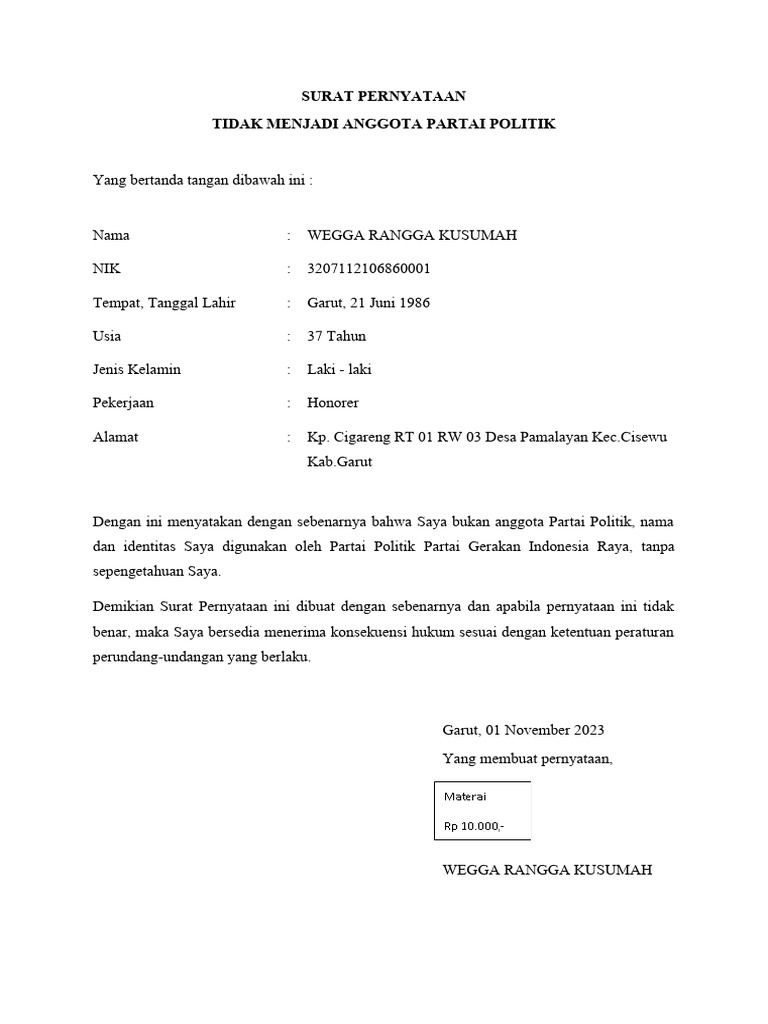 SURAT PERNYATAAN
TIDAK MENJADI ANGGOTA PARTAI POLITIK

Yang bertanda tangan dibawah ini :

Nama : WEGGA RANGGA KUSUMAH
NIK : 3207112106860001
Tempat, Tanggal Lahir : Garut, 21 Juni 1986
Usia : 37 Tahun
Jenis Kelamin : Laki - laki
Pekerjaan : Honorer
Alamat : Kp. Cigareng RT 01 RW 03 Desa Pamalayan Kec.Cisewu Kab.Garut

Dengan ini menyatakan dengan sebenarnya bahwa Saya bukan anggota Partai Politik, nama dan identitas Saya digunakan oleh Partai Politik Partai Gerakan Indonesia Raya, tanpa sepengetahuan Saya.

Demikian Surat Pernyataan ini dibuat dengan sebenarnya dan apabila pernyataan ini tidak benar, maka Saya bersedia menerima konsekuensi hukum sesuai dengan ketentuan peraturan perundang-undangan yang berlaku.

Garut, 01 November 2023
Yang membuat pernyataan,

Materai
Rp 10.000,-

WEGGA RANGGA KUSUMAH